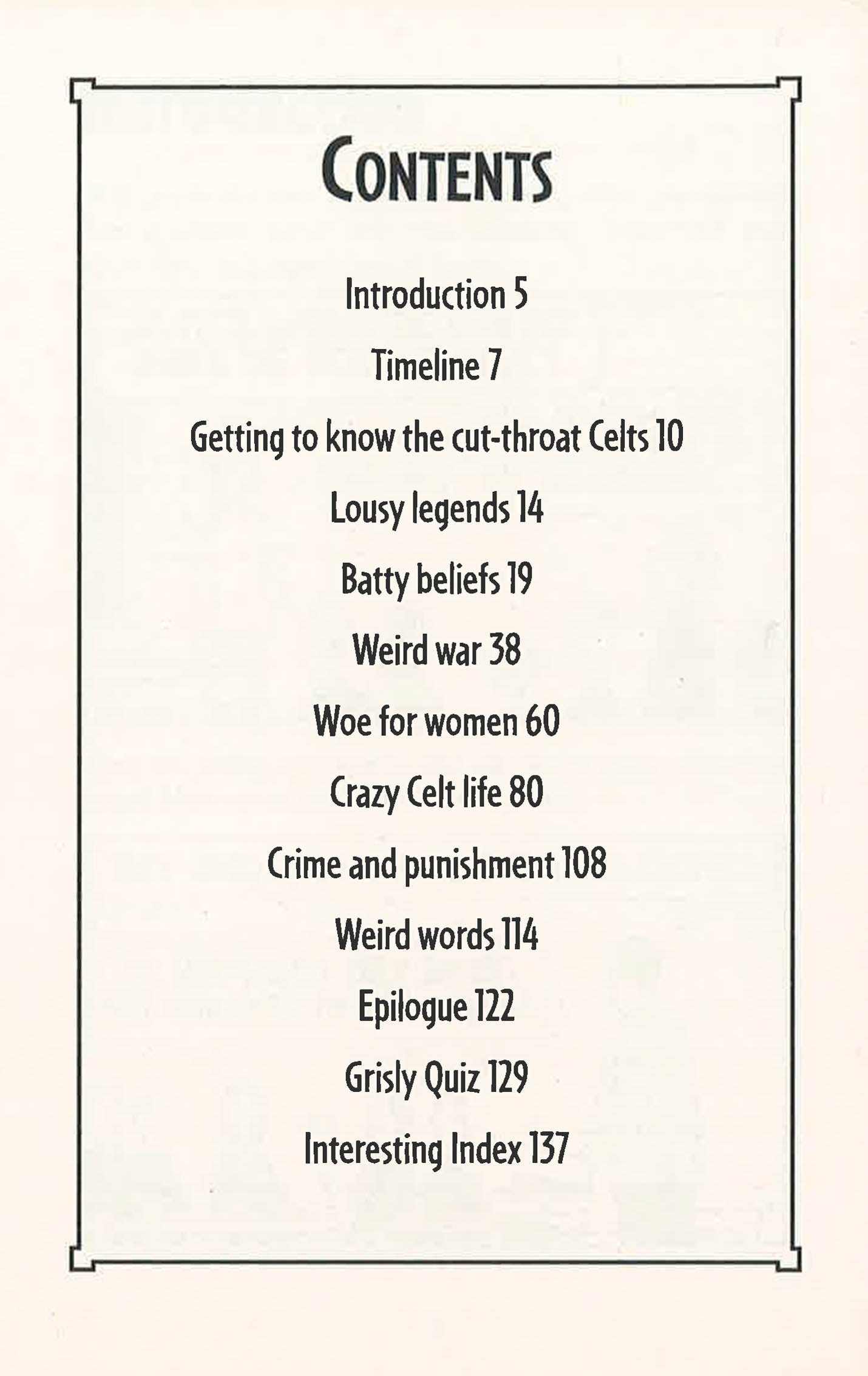 CONTENTS

Introduction 5

Timeline 7

Getting to know the cut-throat Celts 10

Lousy legends 14

Batty beliefs 19

Weird war 38

Woe for women 60

Crazy Celt life 80

Crime and punishment 108

Weird words 114

Epilogue 122

Grisly Quiz 129

Interesting Index 137